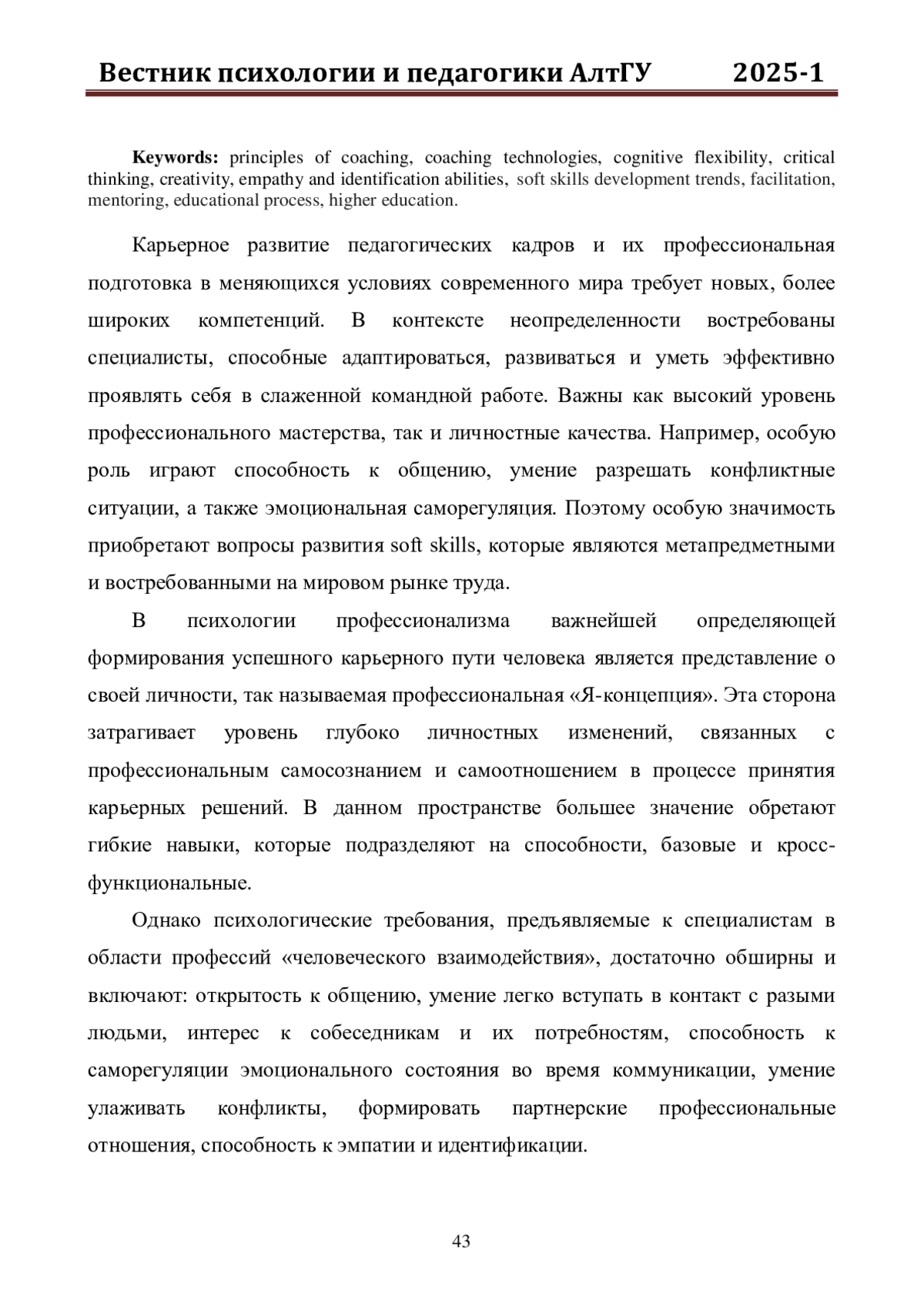 Вестник психологии и педагогики АлтГУ 2025-1

**Keywords:** principles of coaching, coaching technologies, cognitive flexibility, critical thinking, creativity, empathy and identification abilities, soft skills development trends, facilitation, mentoring, educational process, higher education.

Карьерное развитие педагогических кадров и их профессиональная подготовка в меняющихся условиях современного мира требует новых, более широких компетенций. В контексте неопределенности востребованы специалисты, способные адаптироваться, развиваться и уметь эффективно проявлять себя в слаженной командной работе. Важны как высокий уровень профессионального мастерства, так и личностные качества. Например, особую роль играют способность к общению, умение разрешать конфликтные ситуации, а также эмоциональная саморегуляция. Поэтому особую значимость приобретают вопросы развития soft skills, которые являются метапредметными и востребованными на мировом рынке труда.

В психологии профессионализма важнейшей определяющей формирования успешного карьерного пути человека является представление о своей личности, так называемая профессиональная «Я-концепция». Эта сторона затрагивает уровень глубоко личностных изменений, связанных с профессиональным самосознанием и самоотношением в процессе принятия карьерных решений. В данном пространстве большее значение обретают гибкие навыки, которые подразделяют на способности, базовые и кросс-функциональные.

Однако психологические требования, предъявляемые к специалистам в области профессий «человеческого взаимодействия», достаточно обширны и включают: открытость к общению, умение легко вступать в контакт с разыми людьми, интерес к собеседникам и их потребностям, способность к саморегуляции эмоционального состояния во время коммуникации, умение улаживать конфликты, формировать партнерские профессиональные отношения, способность к эмпатии и идентификации.

43